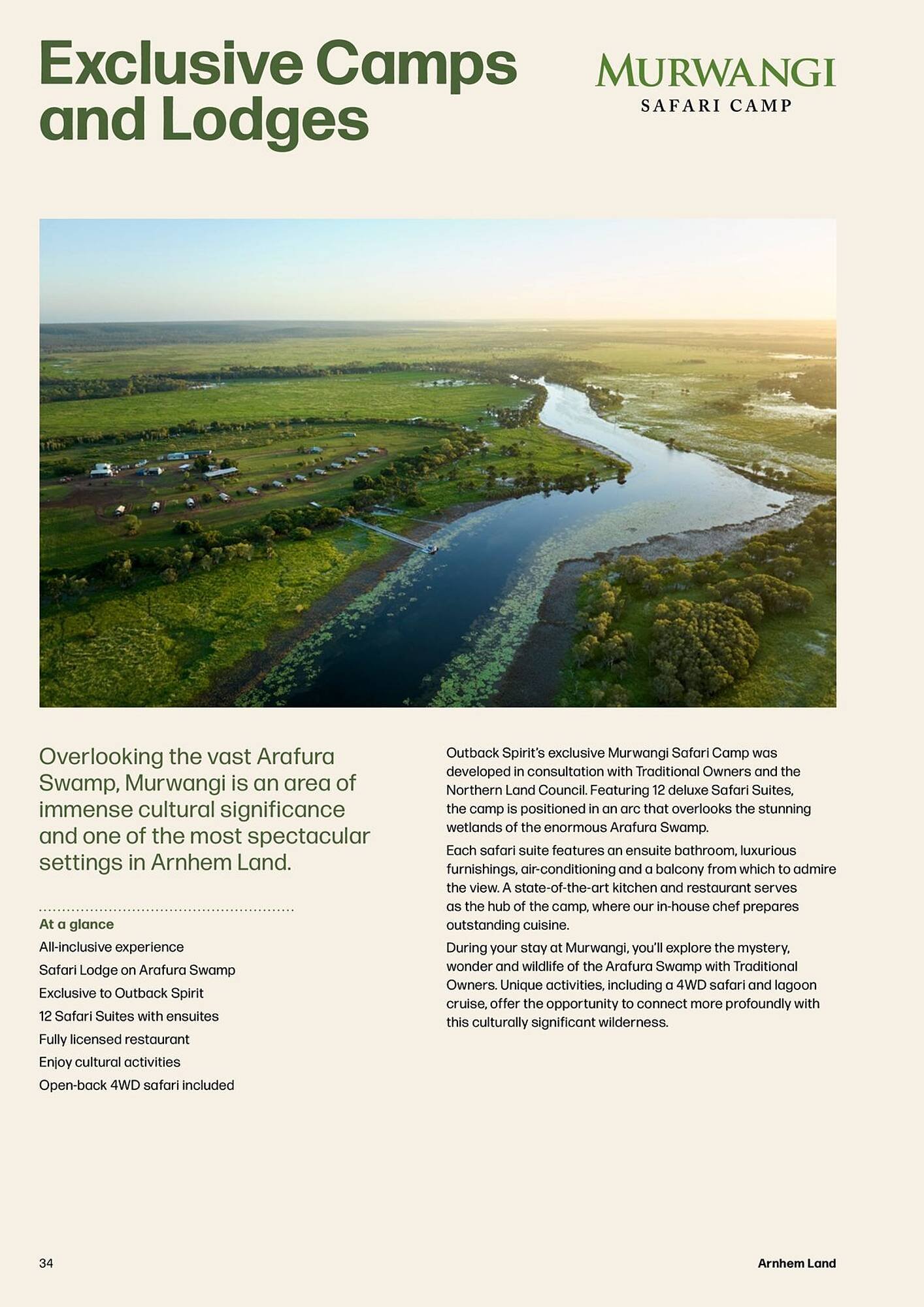 Exclusive Camps and Lodges

MURWANGI
SAFARI CAMP

Overlooking the vast Arafura Swamp, Murwangi is an area of immense cultural significance and one of the most spectacular settings in Arnhem Land.

At a glance
All-inclusive experience
Safari Lodge on Arafura Swamp
Exclusive to Outback Spirit
12 Safari Suites with ensuites
Fully licensed restaurant
Enjoy cultural activities
Open-back 4WD safari included

Outback Spirit's exclusive Murwangi Safari Camp was developed in consultation with Traditional Owners and the Northern Land Council. Featuring 12 deluxe Safari Suites, the camp is positioned in an arc that overlooks the stunning wetlands of the enormous Arafura Swamp.

Each safari suite features an ensuite bathroom, luxurious furnishings, air-conditioning and a balcony from which to admire the view. A state-of-the-art kitchen and restaurant serves as the hub of the camp, where our in-house chef prepares outstanding cuisine.

During your stay at Murwangi, you'll explore the mystery, wonder and wildlife of the Arafura Swamp with Traditional Owners. Unique activities, including a 4WD safari and lagoon cruise, offer the opportunity to connect more profoundly with this culturally significant wilderness.

34

Arnhem Land